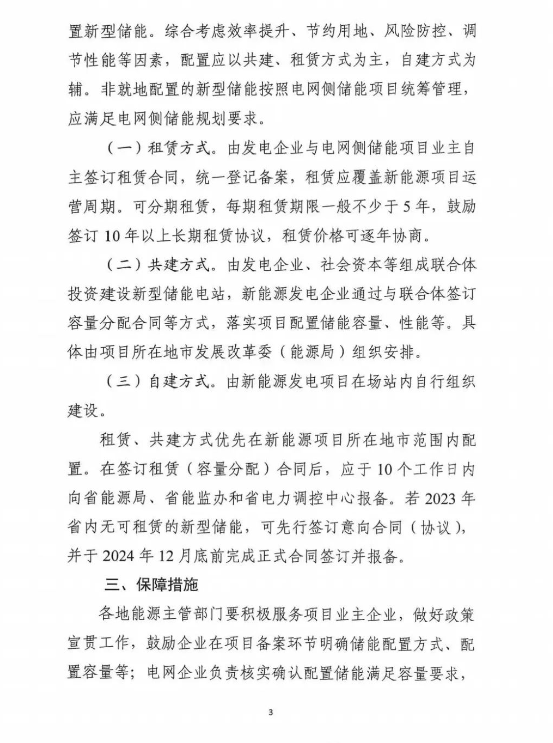 置新型储能。综合考虑效率提升、节约用地、风险防控、调节性能等因素，配置应以共建、租赁方式为主，自建方式为辅。非就地配置的新型储能按照电网侧储能项目统筹管理，应满足电网侧储能规划要求。

（一）租赁方式。由发电企业与电网侧储能项目业主自主签订租赁合同，统一登记备案，租赁应覆盖新能源项目运营周期。可分期租赁，每期租赁期限一般不少于5年，鼓励签订10年以上长期租赁协议，租赁价格可逐年协商。

（二）共建方式。由发电企业、社会资本等组成联合体投资建设新型储能电站，新能源发电企业通过与联合体签订容量分配合同等方式，落实项目配置储能容量、性能等。具体由项目所在地市发展改革委（能源局）组织安排。

（三）自建方式。由新能源发电项目在场站内自行组织建设。

租赁、共建方式优先在新能源项目所在地市范围内配置。在签订租赁（容量分配）合同后，应于10个工作日内向省能源局、省能监办和省电力调控中心报备。若2023年省内无可租赁的新型储能，可先行签订意向合同（协议），并于2024年12月底前完成正式合同签订并报备。

三、保障措施

各地能源主管部门要积极服务项目业主企业，做好政策宣贯工作，鼓励企业在项目备案环节明确储能配置方式、配置容量等；电网企业负责核实确认配置储能满足容量要求，

3